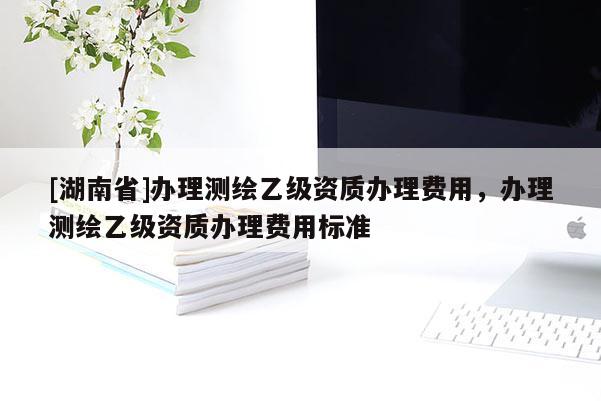 [湖南省]办理测绘乙级资质办理费用，办理测绘乙级资质办理费用标准